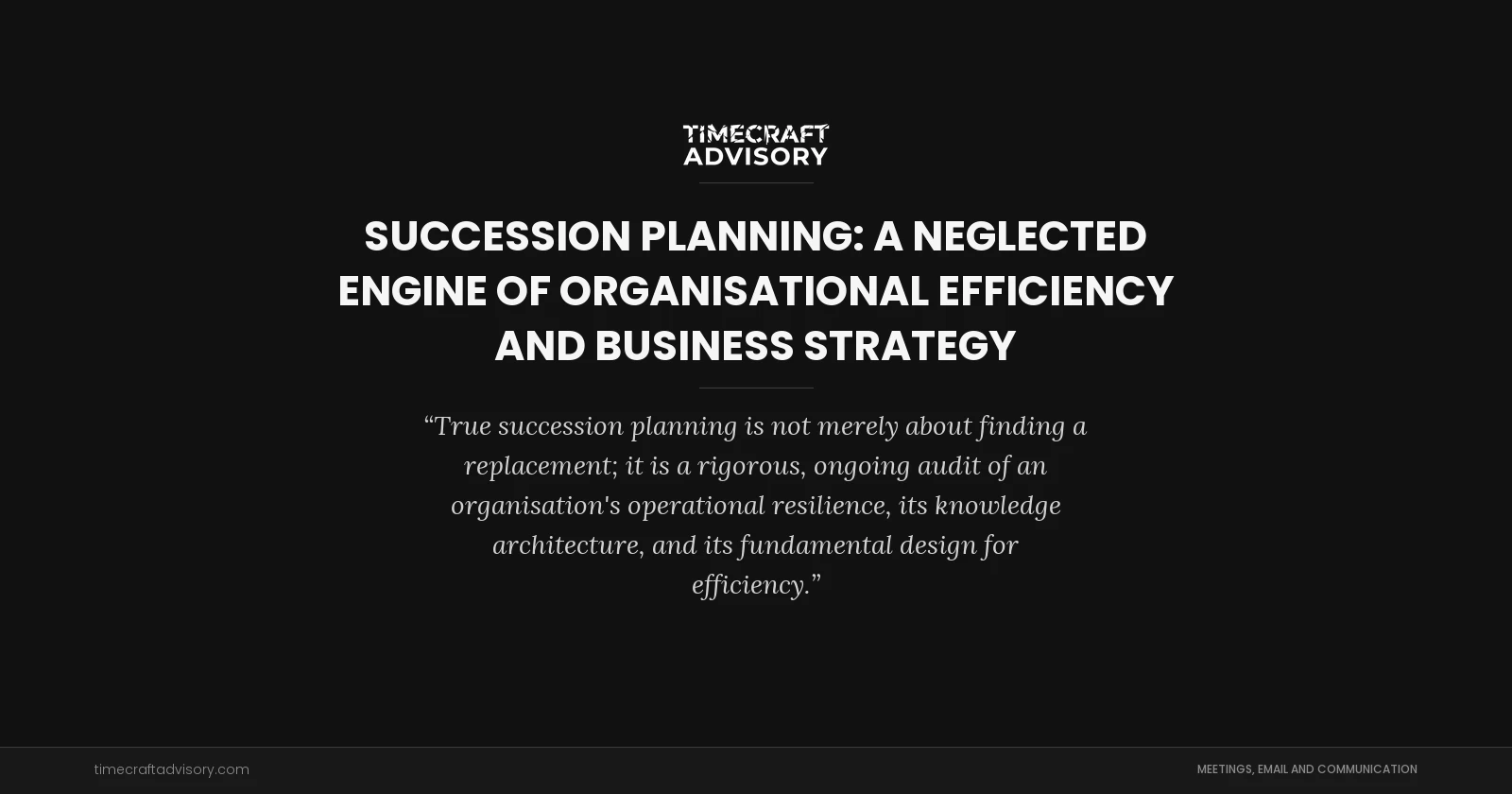 TIMECRAFT
ADVISORY

SUCCESSION PLANNING: A NEGLECTED ENGINE OF ORGANISATIONAL EFFICIENCY AND BUSINESS STRATEGY

“True succession planning is not merely about finding a replacement; it is a rigorous, ongoing audit of an organisation's operational resilience, its knowledge architecture, and its fundamental design for efficiency.”

timecraftadvisory.com

MEETINGS, EMAIL AND COMMUNICATION